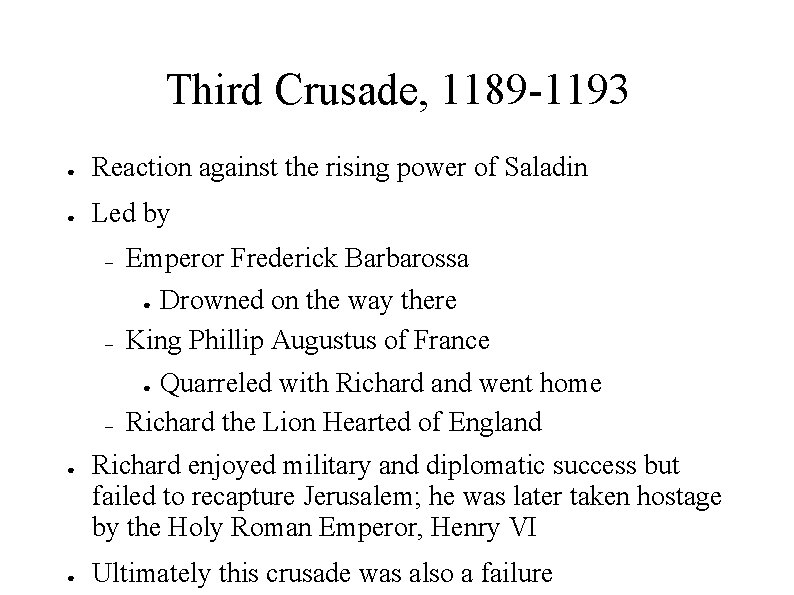 Third Crusade, 1189-1193

- Reaction against the rising power of Saladin
- Led by
  - Emperor Frederick Barbarossa
    - Drowned on the way there
  - King Phillip Augustus of France
    - Quarreled with Richard and went home
  - Richard the Lion Hearted of England
- Richard enjoyed military and diplomatic success but failed to recapture Jerusalem; he was later taken hostage by the Holy Roman Emperor, Henry VI
- Ultimately this crusade was also a failure